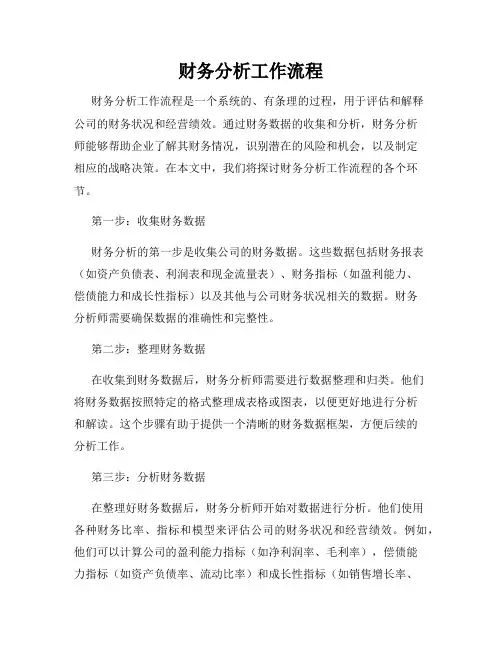 财务分析工作流程

财务分析工作流程是一个系统的、有条理的过程，用于评估和解释公司的财务状况和经营绩效。通过财务数据的收集和分析，财务分析师能够帮助企业了解其财务情况，识别潜在的风险和机会，以及制定相应的战略决策。在本文中，我们将探讨财务分析工作流程的各个环节。

第一步：收集财务数据

财务分析的第一步是收集公司的财务数据。这些数据包括财务报表（如资产负债表、利润表和现金流量表）、财务指标（如盈利能力、偿债能力和成长性指标）以及其他与公司财务状况相关的数据。财务分析师需要确保数据的准确性和完整性。

第二步：整理财务数据

在收集到财务数据后，财务分析师需要进行数据整理和归类。他们将财务数据按照特定的格式整理成表格或图表，以便更好地进行分析和解读。这个步骤有助于提供一个清晰的财务数据框架，方便后续的分析工作。

第三步：分析财务数据

在整理好财务数据后，财务分析师开始对数据进行分析。他们使用各种财务比率、指标和模型来评估公司的财务状况和经营绩效。例如，他们可以计算公司的盈利能力指标（如净利润率、毛利率），偿债能力指标（如资产负债率、流动比率）和成长性指标（如销售增长率、